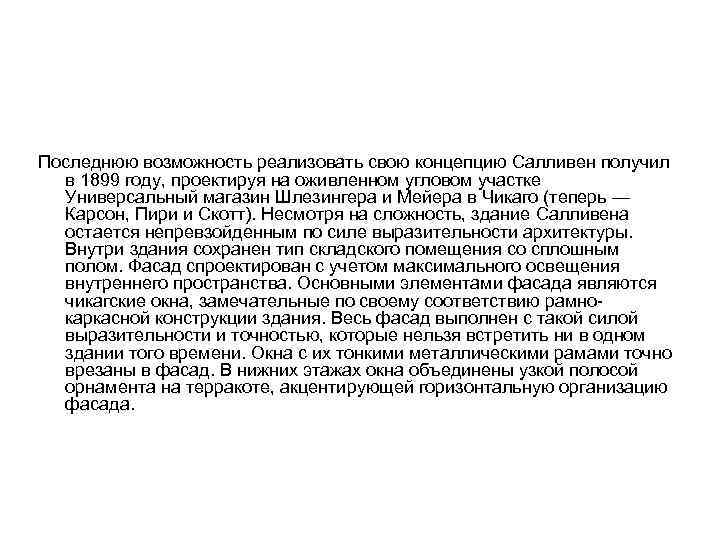 Последнюю возможность реализовать свою концепцию Салливен получил в 1899 году, проектируя на оживленном угловом участке Универсальный магазин Шлезингера и Мейера в Чикаго (теперь — Карсон, Пири и Скотт). Несмотря на сложность, здание Салливена остается непревзойденным по силе выразительности архитектуры. Внутри здания сохранен тип складского помещения со сплошным полом. Фасад спроектирован с учетом максимального освещения внутреннего пространства. Основными элементами фасада являются чикагские окна, замечательные по своему соответствию рамно-каркасной конструкции здания. Весь фасад выполнен с такой силой выразительности и точностью, которые нельзя встретить ни в одном здании того времени. Окна с их тонкими металлическими рамами точно врезаны в фасад. В нижних этажах окна объединены узкой полосой орнамента на терракоте, акцентирующей горизонтальную организацию фасада.